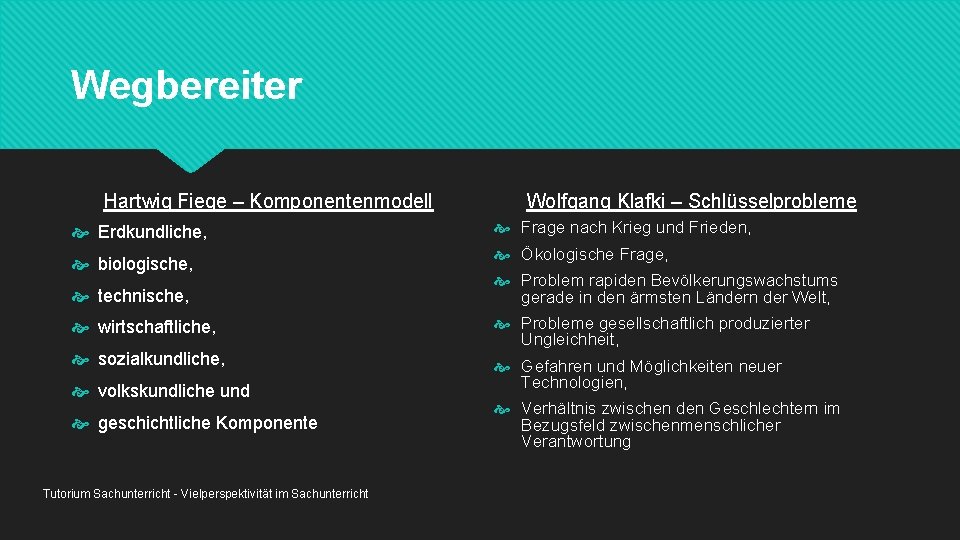 Wegbereiter

Hartwig Fiege – Komponentenmodell

Erdkundliche,

biologische,

technische,

wirtschaftliche,

sozialkundliche,

volkskundliche und

geschichtliche Komponente

Wolfgang Klafki – Schlüsselprobleme

Frage nach Krieg und Frieden,

Ökologische Frage,

Problem rapiden Bevölkerungswachstums gerade in den ärmsten Ländern der Welt,

Probleme gesellschaftlich produzierter Ungleichheit,

Gefahren und Möglichkeiten neuer Technologien,

Verhältnis zwischen den Geschlechtern im Bezugsfeld zwischenmenschlicher Verantwortung

Tutorium Sachunterricht - Vielperspektivität im Sachunterricht